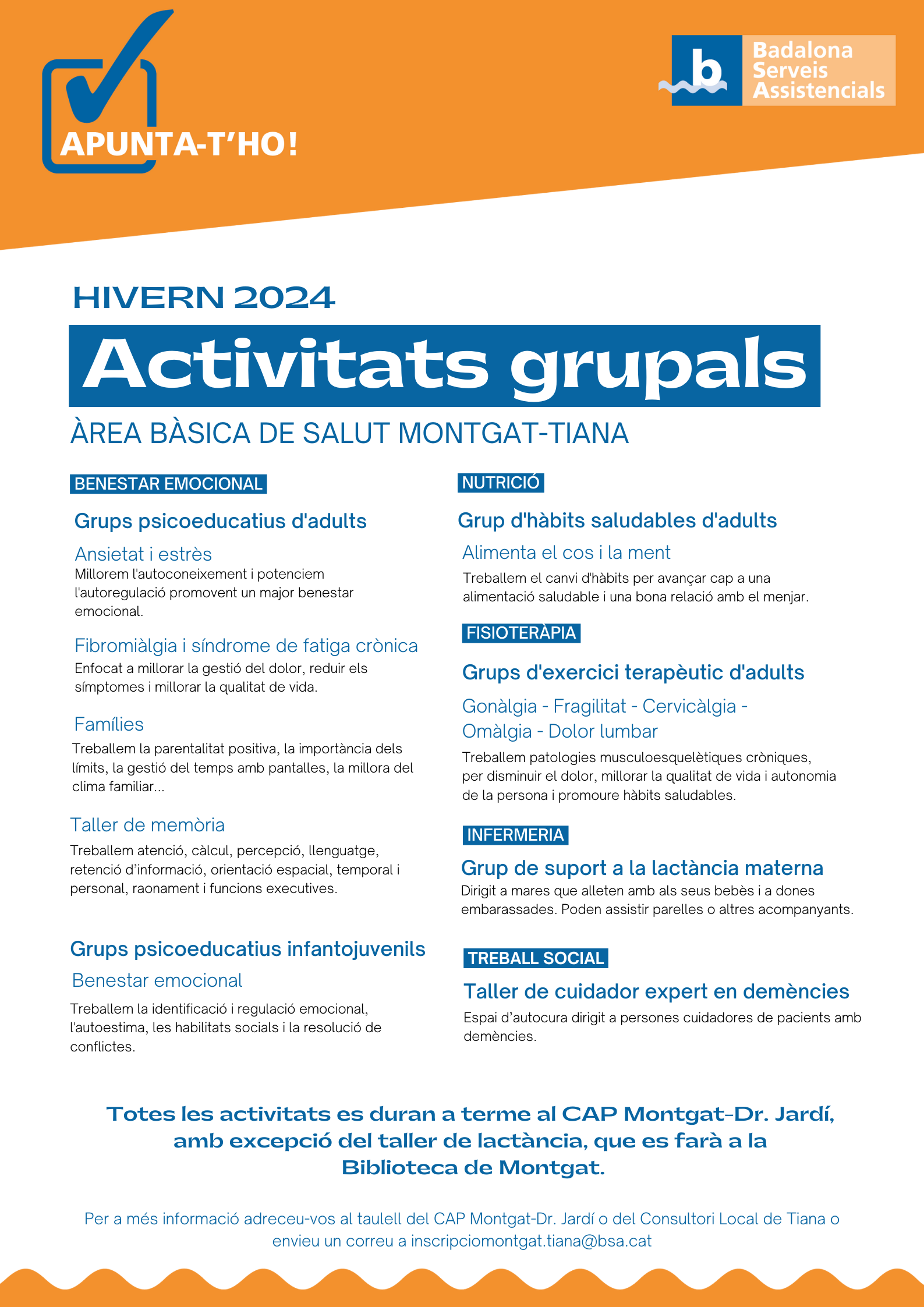 APUNTA-T'HO!

b Badalona Serveis Assistencials

HIVERN 2024

Activitats grupals

ÀREA BÀSICA DE SALUT MONTGAT-TIANA

BENESTAR EMOCIONAL

Grups psicoeducatius d'adults

Ansietat i estrès
Millorem l'autoconeixement i potenciem l'autoregulació promovent un major benestar emocional.

Fibromiàlgia i síndrome de fatiga crònica
Enfocat a millorar la gestió del dolor, reduir els símptomes i millorar la qualitat de vida.

Famílies
Treballem la parentalitat positiva, la importància dels límits, la gestió del temps amb pantalles, la millora del clima familiar...

Taller de memòria
Treballem atenció, càlcul, percepció, llenguatge, retenció d'informació, orientació espacial, temporal i personal, raonament i funcions executives.

Grups psicoeducatius infantojuvenils

Benestar emocional
Treballem la identificació i regulació emocional, l'autoestima, les habilitats socials i la resolució de conflictes.

NUTRICIÓ

Grup d'hàbits saludables d'adults

Alimenta el cos i la ment
Treballem el canvi d'hàbits per avançar cap a una alimentació saludable i una bona relació amb el menjar.

FISIOTERÀPIA

Grups d'exercici terapèutic d'adults

Gonàlgia - Fragilitat - Cervicàlgia - Omàlgia - Dolor lumbar
Treballem patologies musculoesquelètiques cròniques, per disminuir el dolor, millorar la qualitat de vida i autonomia de la persona i promoure hàbits saludables.

INFERMERIA

Grup de suport a la lactància materna
Dirigit a mares que alleten amb als seus bebès i a dones embarassades. Poden assistir parelles o altres acompanyants.

TREBALL SOCIAL

Taller de cuidador expert en demències
Espai d'autocura dirigit a persones cuidadores de pacients amb demències.

Totes les activitats es duran a terme al CAP Montgat-Dr. Jardí, amb excepció del taller de lactància, que es farà a la Biblioteca de Montgat.

Per a més informació adreceu-vos al taulell del CAP Montgat-Dr. Jardí o del Consultori Local de Tiana o envieu un correu a inscripciomontgat.tiana@bsa.cat